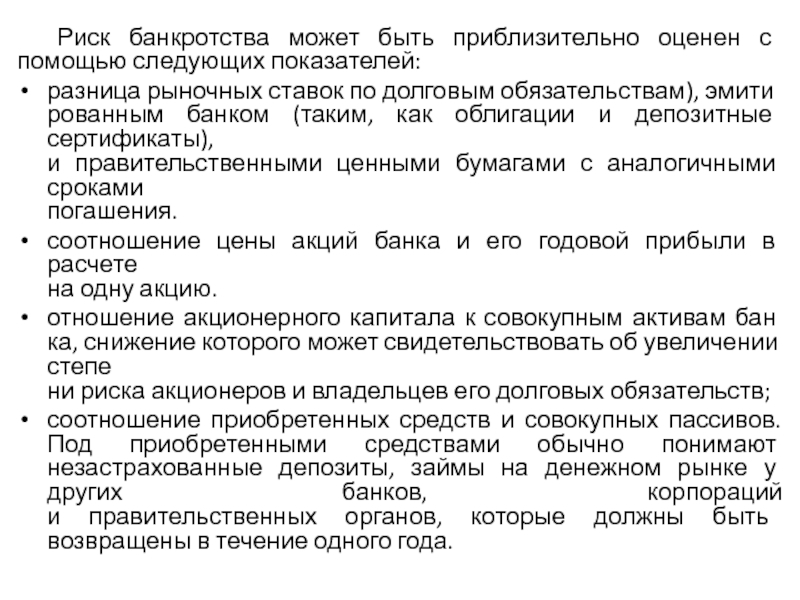 Риск банкротства может быть приблизительно оценен с помощью следующих показателей:

• разница рыночных ставок по долговым обязательствам), эмити рованным банком (таким, как облигации и депозитные сертификаты), и правительственными ценными бумагами с аналогичными сроками погашения.
• соотношение цены акций банка и его годовой прибыли в расчете на одну акцию.
• отношение акционерного капитала к совокупным активам бан ка, снижение которого может свидетельствовать об увеличении степе ни риска акционеров и владельцев его долговых обязательств;
• соотношение приобретенных средств и совокупных пассивов. Под приобретенными средствами обычно понимают незастрахованные депозиты, займы на денежном рынке у других банков, корпораций и правительственных органов, которые должны быть возвращены в течение одного года.